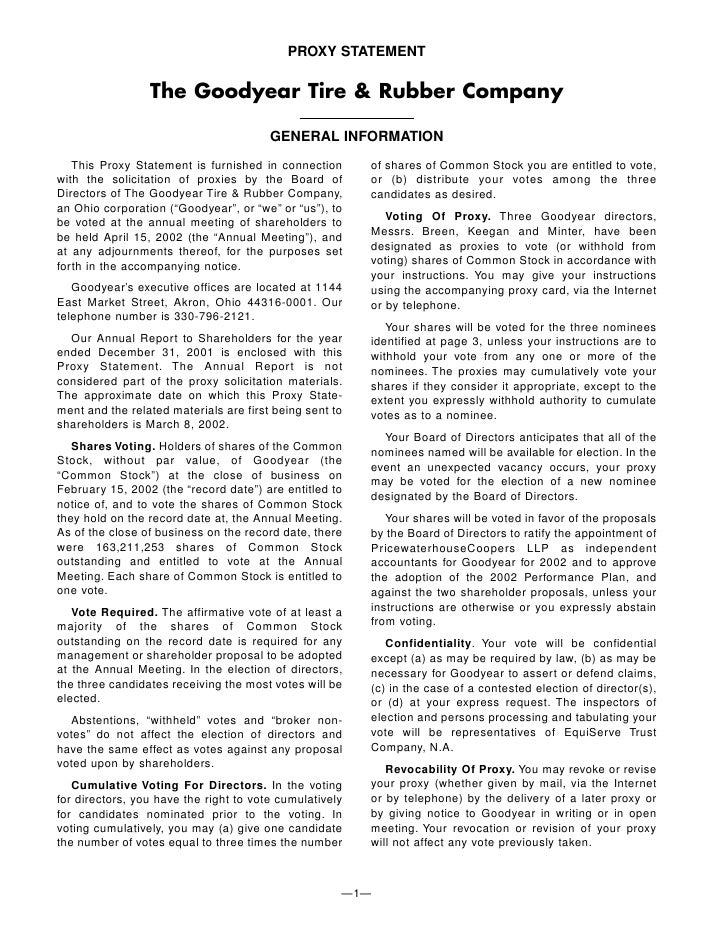 PROXY STATEMENT

The Goodyear Tire & Rubber Company

GENERAL INFORMATION

This Proxy Statement is furnished in connection with the solicitation of proxies by the Board of Directors of The Goodyear Tire & Rubber Company, an Ohio corporation ("Goodyear", or "we" or "us"), to be voted at the annual meeting of shareholders to be held April 15, 2002 (the "Annual Meeting"), and at any adjournments thereof, for the purposes set forth in the accompanying notice.

Goodyear's executive offices are located at 1144 East Market Street, Akron, Ohio 44316-0001. Our telephone number is 330-796-2121.

Our Annual Report to Shareholders for the year ended December 31, 2001 is enclosed with this Proxy Statement. The Annual Report is not considered part of the proxy solicitation materials. The approximate date on which this Proxy Statement and the related materials are first being sent to shareholders is March 8, 2002.

Shares Voting. Holders of shares of the Common Stock, without par value, of Goodyear (the "Common Stock") at the close of business on February 15, 2002 (the "record date") are entitled to notice of, and to vote the shares of Common Stock they hold on the record date at, the Annual Meeting. As of the close of business on the record date, there were 163,211,253 shares of Common Stock outstanding and entitled to vote at the Annual Meeting. Each share of Common Stock is entitled to one vote.

Vote Required. The affirmative vote of at least a majority of the shares of Common Stock outstanding on the record date is required for any management or shareholder proposal to be adopted at the Annual Meeting. In the election of directors, the three candidates receiving the most votes will be elected.

Abstentions, "withheld" votes and "broker non-votes" do not affect the election of directors and have the same effect as votes against any proposal voted upon by shareholders.

Cumulative Voting For Directors. In the voting for directors, you have the right to vote cumulatively for candidates nominated prior to the voting. In voting cumulatively, you may (a) give one candidate the number of votes equal to three times the number of shares of Common Stock you are entitled to vote, or (b) distribute your votes among the three candidates as desired.

Voting Of Proxy. Three Goodyear directors, Messrs. Breen, Keegan and Minter, have been designated as proxies to vote (or withhold from voting) shares of Common Stock in accordance with your instructions. You may give your instructions using the accompanying proxy card, via the Internet or by telephone.

Your shares will be voted for the three nominees identified at page 3, unless your instructions are to withhold your vote from any one or more of the nominees. The proxies may cumulatively vote your shares if they consider it appropriate, except to the extent you expressly withhold authority to cumulate votes as to a nominee.

Your Board of Directors anticipates that all of the nominees named will be available for election. In the event an unexpected vacancy occurs, your proxy may be voted for the election of a new nominee designated by the Board of Directors.

Your shares will be voted in favor of the proposals by the Board of Directors to ratify the appointment of PricewaterhouseCoopers LLP as independent accountants for Goodyear for 2002 and to approve the adoption of the 2002 Performance Plan, and against the two shareholder proposals, unless your instructions are otherwise or you expressly abstain from voting.

Confidentiality. Your vote will be confidential except (a) as may be required by law, (b) as may be necessary for Goodyear to assert or defend claims, (c) in the case of a contested election of director(s), or (d) at your express request. The inspectors of election and persons processing and tabulating your vote will be representatives of EquiServe Trust Company, N.A.

Revocability Of Proxy. You may revoke or revise your proxy (whether given by mail, via the Internet or by telephone) by the delivery of a later proxy or by giving notice to Goodyear in writing or in open meeting. Your revocation or revision of your proxy will not affect any vote previously taken.

—1—